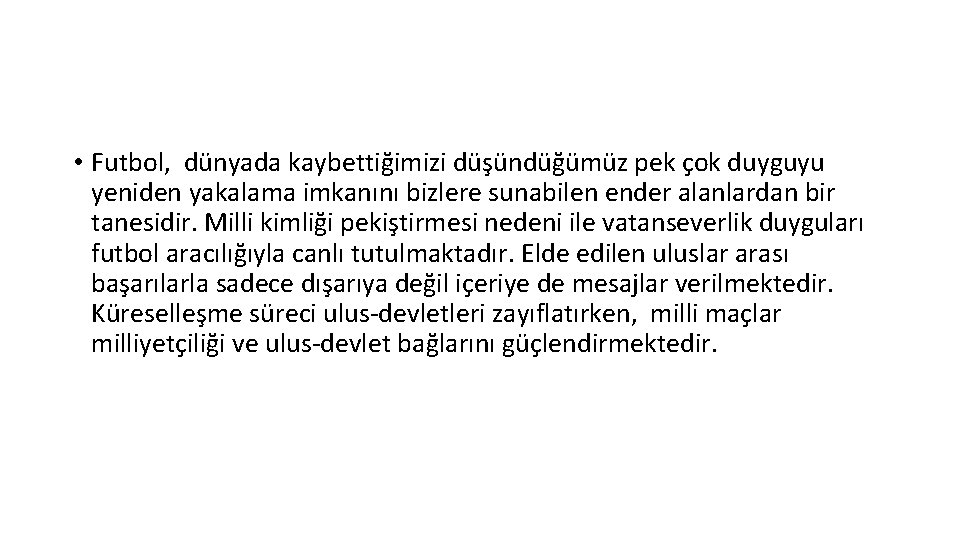 • Futbol, dünyada kaybettiğimizi düşündüğümüz pek çok duyguyu yeniden yakalama imkanını bizlere sunabilen ender alanlardan bir tanesidir. Milli kimliği pekiştirmesi nedeni ile vatanseverlik duyguları futbol aracılığıyla canlı tutulmaktadır. Elde edilen uluslar arası başarılarla sadece dışarıya değil içeriye de mesajlar verilmektedir. Küreselleşme süreci ulus-devletleri zayıflatırken, milli maçlar milliyetçiliği ve ulus-devlet bağlarını güçlendirmektedir.